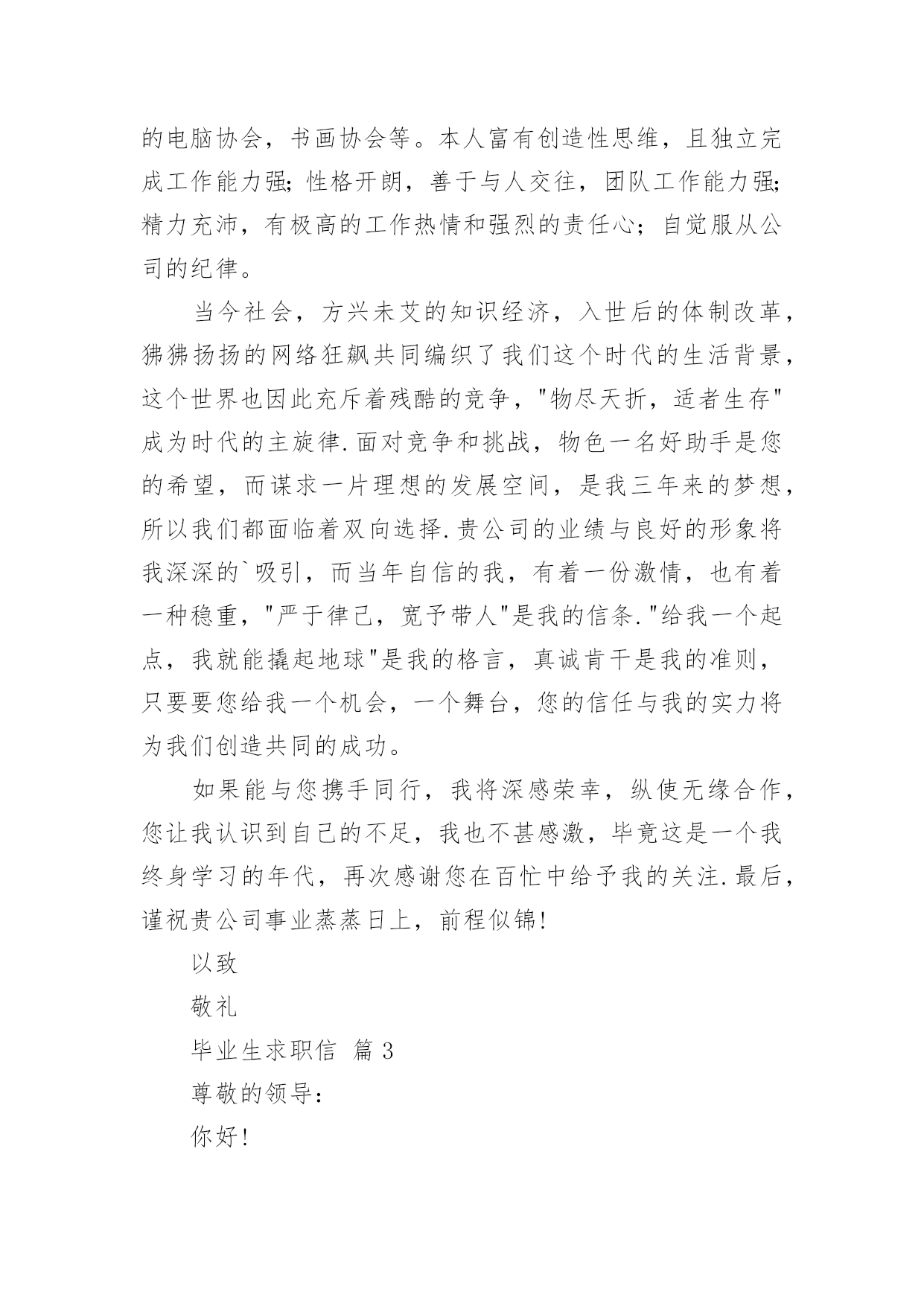 的电脑协会，书画协会等。本人富有创造性思维，且独立完成工作能力强;性格开朗，善于与人交往，团队工作能力强;精力充沛，有极高的工作热情和强烈的责任心；自觉服从公司的纪律。

当今社会，方兴未艾的知识经济，入世后的体制改革，狒狒扬扬的网络狂飙共同编织了我们这个时代的生活背景，这个世界也因此充斥着残酷的竞争，"物尽天折，适者生存"成为时代的主旋律.面对竞争和挑战，物色一名好助手是您的希望，而谋求一片理想的发展空间，是我三年来的梦想，所以我们都面临着双向选择.贵公司的业绩与良好的形象将我深深的`吸引，而当年自信的我，有着一份激情，也有着一种稳重，"严于律己，宽予带人"是我的信条."给我一个起点，我就能撬起地球"是我的格言，真诚肯干是我的准则，只要要您给我一个机会，一个舞台，您的信任与我的实力将为我们创造共同的成功。

如果能与您携手同行，我将深感荣幸，纵使无缘合作，您让我认识到自己的不足，我也不甚感激，毕竟这是一个我终身学习的年代，再次感谢您在百忙中给予我的关注.最后，谨祝贵公司事业蒸蒸日上，前程似锦!

以致

敬礼

毕业生求职信 篇3

尊敬的领导:

你好!